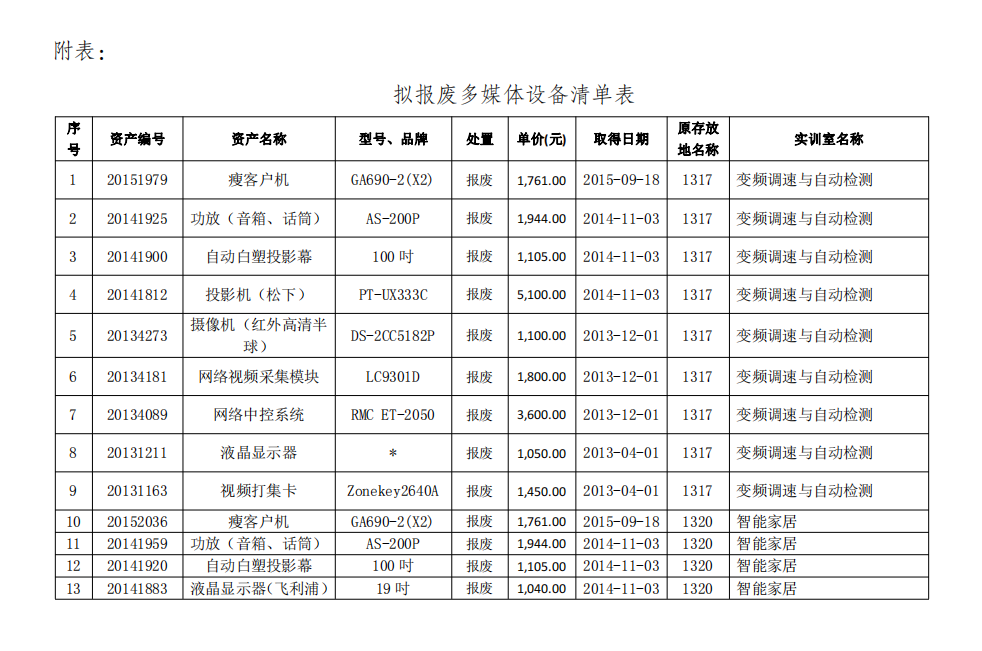 附表：

拟报废多媒体设备清单表

| 序号 | 资产编号 | 资产名称 | 型号、品牌 | 处置 | 单价(元) | 取得日期 | 原存放地名称 | 实训室名称 |
|---|---|---|---|---|---|---|---|---|
| 1 | 20151979 | 瘦客户机 | GA690-2(X2) | 报废 | 1,761.00 | 2015-09-18 | 1317 | 变频调速与自动检测 |
| 2 | 20141925 | 功放（音箱、话筒） | AS-200P | 报废 | 1,944.00 | 2014-11-03 | 1317 | 变频调速与自动检测 |
| 3 | 20141900 | 自动白塑投影幕 | 100 吋 | 报废 | 1,105.00 | 2014-11-03 | 1317 | 变频调速与自动检测 |
| 4 | 20141812 | 投影机（松下） | PT-UX333C | 报废 | 5,100.00 | 2014-11-03 | 1317 | 变频调速与自动检测 |
| 5 | 20134273 | 摄像机（红外高清半球） | DS-2CC5182P | 报废 | 1,100.00 | 2013-12-01 | 1317 | 变频调速与自动检测 |
| 6 | 20134181 | 网络视频采集模块 | LC9301D | 报废 | 1,800.00 | 2013-12-01 | 1317 | 变频调速与自动检测 |
| 7 | 20134089 | 网络中控系统 | RMC ET-2050 | 报废 | 3,600.00 | 2013-12-01 | 1317 | 变频调速与自动检测 |
| 8 | 20131211 | 液晶显示器 | * | 报废 | 1,050.00 | 2013-04-01 | 1317 | 变频调速与自动检测 |
| 9 | 20131163 | 视频打集卡 | Zonekey2640A | 报废 | 1,450.00 | 2013-04-01 | 1317 | 变频调速与自动检测 |
| 10 | 20152036 | 瘦客户机 | GA690-2(X2) | 报废 | 1,761.00 | 2015-09-18 | 1320 | 智能家居 |
| 11 | 20141959 | 功放（音箱、话筒） | AS-200P | 报废 | 1,944.00 | 2014-11-03 | 1320 | 智能家居 |
| 12 | 20141920 | 自动白塑投影幕 | 100 吋 | 报废 | 1,105.00 | 2014-11-03 | 1320 | 智能家居 |
| 13 | 20141883 | 液晶显示器(飞利浦) | 19 吋 | 报废 | 1,040.00 | 2014-11-03 | 1320 | 智能家居 |